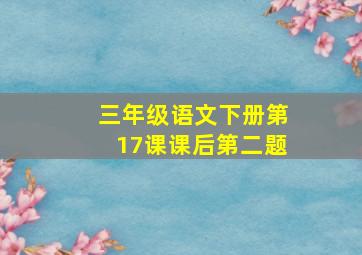 三年级语文下册第17课课后第二题